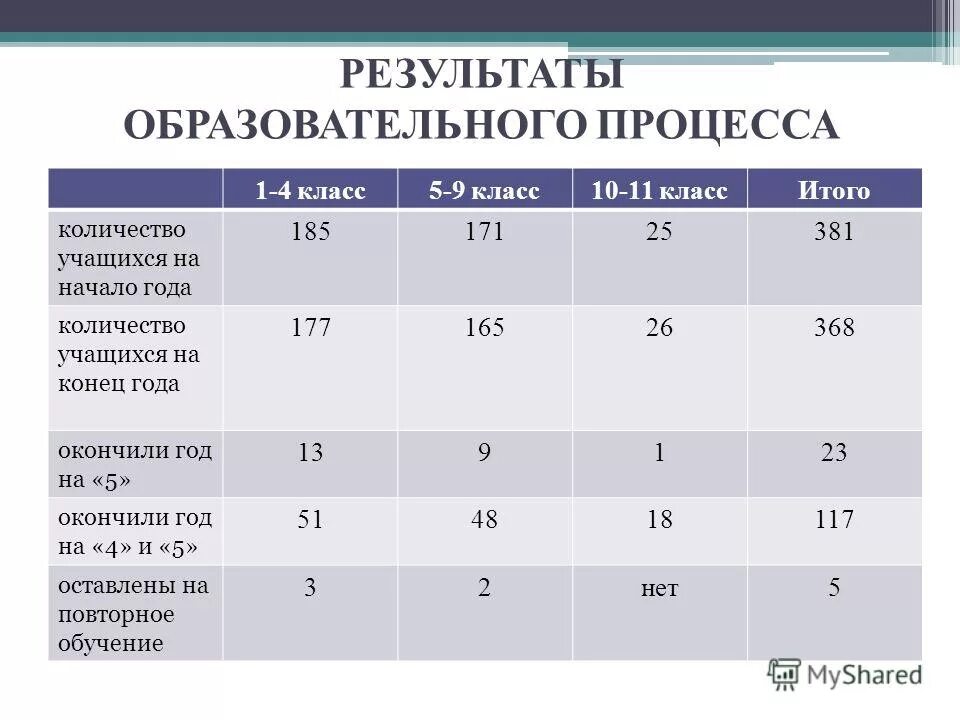 РЕЗУЛЬТАТЫ ОБРАЗОВАТЕЛЬНОГО ПРОЦЕССА

| | 1-4 класс | 5-9 класс | 10-11 класс | Итого |
|---|---|---|---|---|
| количество учащихся на начало года | 185 | 171 | 25 | 381 |
| количество учащихся на конец года | 177 | 165 | 26 | 368 |
| окончили год на «5» | 13 | 9 | 1 | 23 |
| окончили год на «4» и «5» | 51 | 48 | 18 | 117 |
| оставлены на повторное обучение | 3 | 2 | нет | 5 |

MyShared